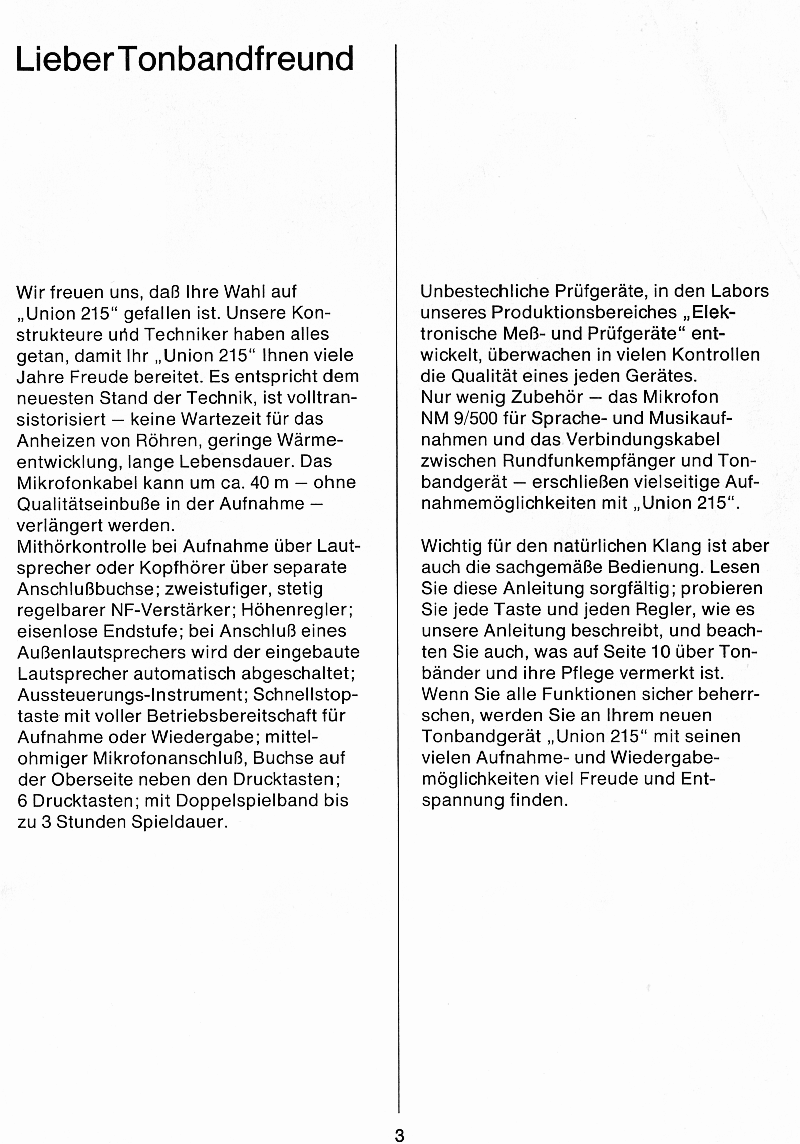 Lieber Tonbandfreund

Wir freuen uns, daß Ihre Wahl auf „Union 215" gefallen ist. Unsere Konstrukteure und Techniker haben alles getan, damit Ihr „Union 215" Ihnen viele Jahre Freude bereitet. Es entspricht dem neuesten Stand der Technik, ist volltransistorisiert — keine Wartezeit für das Anheizen von Röhren, geringe Wärmeentwicklung, lange Lebensdauer. Das Mikrofonkabel kann um ca. 40 m — ohne Qualitätseinbuße in der Aufnahme — verlängert werden.
Mithörkontrolle bei Aufnahme über Lautsprecher oder Kopfhörer über separate Anschlußbuchse; zweistufiger, stetig regelbarer NF-Verstärker; Höhenregler; eisenlose Endstufe; bei Anschluß eines Außenlautsprechers wird der eingebaute Lautsprecher automatisch abgeschaltet; Aussteuerungs-Instrument; Schnellstoptaste mit voller Betriebsbereitschaft für Aufnahme oder Wiedergabe; mittelohmiger Mikrofonanschluß, Buchse auf der Oberseite neben den Drucktasten; 6 Drucktasten; mit Doppelspielband bis zu 3 Stunden Spieldauer.

Unbestechliche Prüfgeräte, in den Labors unseres Produktionsbereiches „Elektronische Meß- und Prüfgeräte" entwickelt, überwachen in vielen Kontrollen die Qualität eines jeden Gerätes.
Nur wenig Zubehör — das Mikrofon NM 9/500 für Sprache- und Musikaufnahmen und das Verbindungskabel zwischen Rundfunkempfänger und Tonbandgerät — erschließen vielseitige Aufnahmemöglichkeiten mit „Union 215".

Wichtig für den natürlichen Klang ist aber auch die sachgemäße Bedienung. Lesen Sie diese Anleitung sorgfältig; probieren Sie jede Taste und jeden Regler, wie es unsere Anleitung beschreibt, und beachten Sie auch, was auf Seite 10 über Tonbänder und ihre Pflege vermerkt ist. Wenn Sie alle Funktionen sicher beherrschen, werden Sie an Ihrem neuen Tonbandgerät „Union 215" mit seinen vielen Aufnahme- und Wiedergabemöglichkeiten viel Freude und Entspannung finden.

3